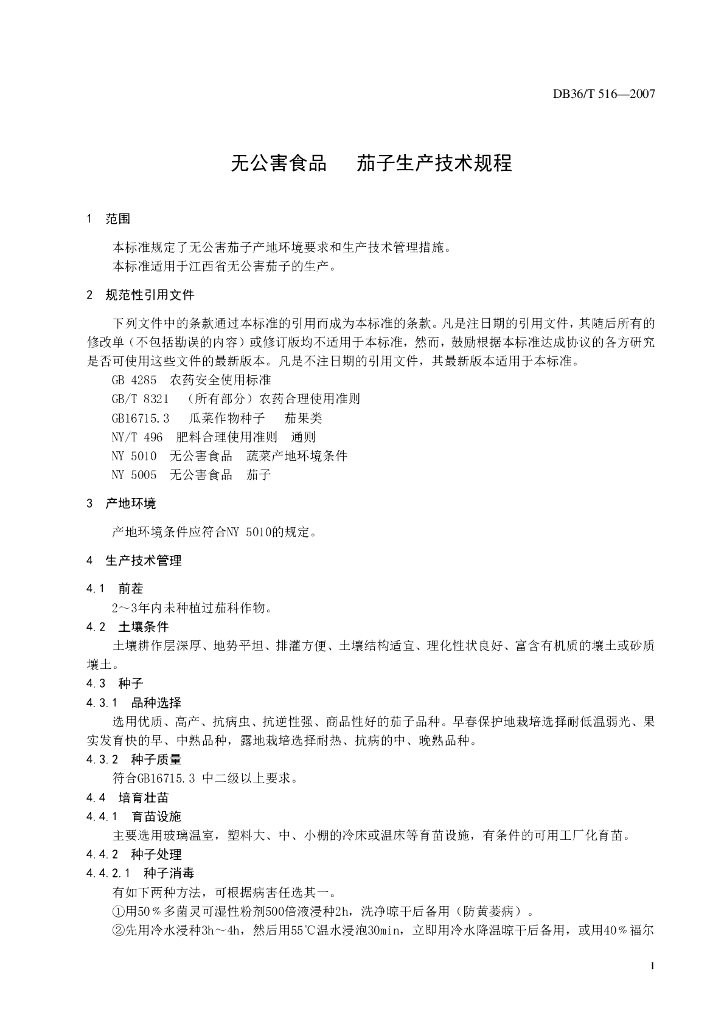 DB36/T 516—2007

无公害食品　茄子生产技术规程

1　范围

本标准规定了无公害茄子产地环境要求和生产技术管理措施。
本标准适用于江西省无公害茄子的生产。

2　规范性引用文件

下列文件中的条款通过本标准的引用而成为本标准的条款。凡是注日期的引用文件，其随后所有的修改单（不包括勘误的内容）或修订版均不适用于本标准，然而，鼓励根据本标准达成协议的各方研究是否可使用这些文件的最新版本。凡是不注日期的引用文件，其最新版本适用于本标准。

GB 4285　农药安全使用标准
GB/T 8321　（所有部分）农药合理使用准则
GB16715.3　瓜菜作物种子　茄果类
NY/T 496　肥料合理使用准则　通则
NY 5010　无公害食品　蔬菜产地环境条件
NY 5005　无公害食品　茄子

3　产地环境

产地环境条件应符合NY 5010的规定。

4　生产技术管理

4.1　前茬
2～3年内未种植过茄科作物。

4.2　土壤条件
土壤耕作层深厚、地势平坦、排灌方便、土壤结构适宜、理化性状良好、富含有机质的壤土或砂质壤土。

4.3　种子

4.3.1　品种选择
选用优质、高产、抗病虫、抗逆性强、商品性好的茄子品种。早春保护地栽培选择耐低温弱光、果实发育快的早、中熟品种，露地栽培选择耐热、抗病的中、晚熟品种。

4.3.2　种子质量
符合GB16715.3 中二级以上要求。

4.4　培育壮苗

4.4.1　育苗设施
主要选用玻璃温室，塑料大、中、小棚的冷床或温床等育苗设施，有条件的可用工厂化育苗。

4.4.2　种子处理

4.4.2.1　种子消毒
有如下两种方法，可根据病害任选其一。
①用50％多菌灵可湿性粉剂500倍液浸种2h，洗净晾干后备用（防黄萎病）。
②先用冷水浸种3h～4h，然后用55℃温水浸泡30min，立即用冷水降温晾干后备用，或用40％福尔

1